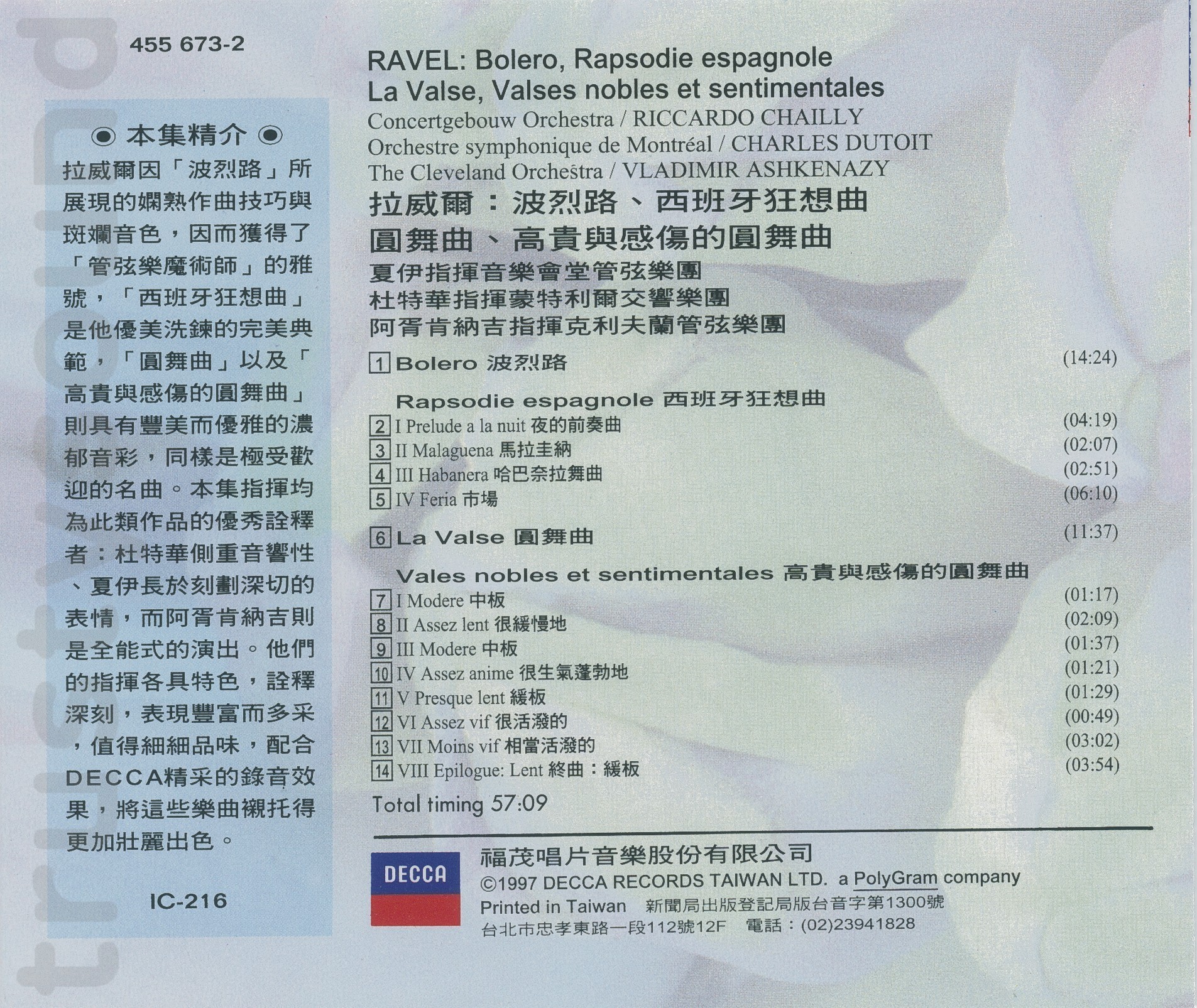 455 673-2

◉ 本集精介 ◉

拉威爾因「波烈路」所展現的嫻熟作曲技巧與斑斕音色，因而獲得了「管弦樂魔術師」的雅號，「西班牙狂想曲」是他優美洗鍊的完美典範，「圓舞曲」以及「高貴與感傷的圓舞曲」則具有豐美而優雅的濃郁音彩，同樣是極受歡迎的名曲。本集指揮均為此類作品的優秀詮釋者：杜特華側重音響性、夏伊長於刻劃深切的表情，而阿胥肯納吉則是全能式的演出。他們的指揮各具特色，詮釋深刻，表現豐富而多采，值得細細品味，配合DECCA精采的錄音效果，將這些樂曲襯托得更加壯麗出色。

IC-216

RAVEL: Bolero, Rapsodie espagnole
La Valse, Valses nobles et sentimentales
Concertgebouw Orchestra / RICCARDO CHAILLY
Orchestre symphonique de Montréal / CHARLES DUTOIT
The Cleveland Orchestra / VLADIMIR ASHKENAZY
拉威爾：波烈路、西班牙狂想曲
圓舞曲、高貴與感傷的圓舞曲
夏伊指揮音樂會堂管弦樂團
杜特華指揮蒙特利爾交響樂團
阿胥肯納吉指揮克利夫蘭管弦樂團

1 Bolero 波烈路 (14:24)

Rapsodie espagnole 西班牙狂想曲
2 I Prelude a la nuit 夜的前奏曲 (04:19)
3 II Malaguena 馬拉圭納 (02:07)
4 III Habanera 哈巴奈拉舞曲 (02:51)
5 IV Feria 市場 (06:10)

6 La Valse 圓舞曲 (11:37)

Vales nobles et sentimentales 高貴與感傷的圓舞曲
7 I Modere 中板 (01:17)
8 II Assez lent 很緩慢地 (02:09)
9 III Modere 中板 (01:37)
10 IV Assez anime 很生氣蓬勃地 (01:21)
11 V Presque lent 緩板 (01:29)
12 VI Assez vif 很活潑的 (00:49)
13 VII Moins vif 相當活潑的 (03:02)
14 VIII Epilogue: Lent 終曲：緩板 (03:54)

Total timing 57:09

DECCA
福茂唱片音樂股份有限公司
©1997 DECCA RECORDS TAIWAN LTD. a PolyGram company
Printed in Taiwan 新聞局出版登記局版台音字第1300號
台北市忠孝東路一段112號12F 電話：(02)23941828